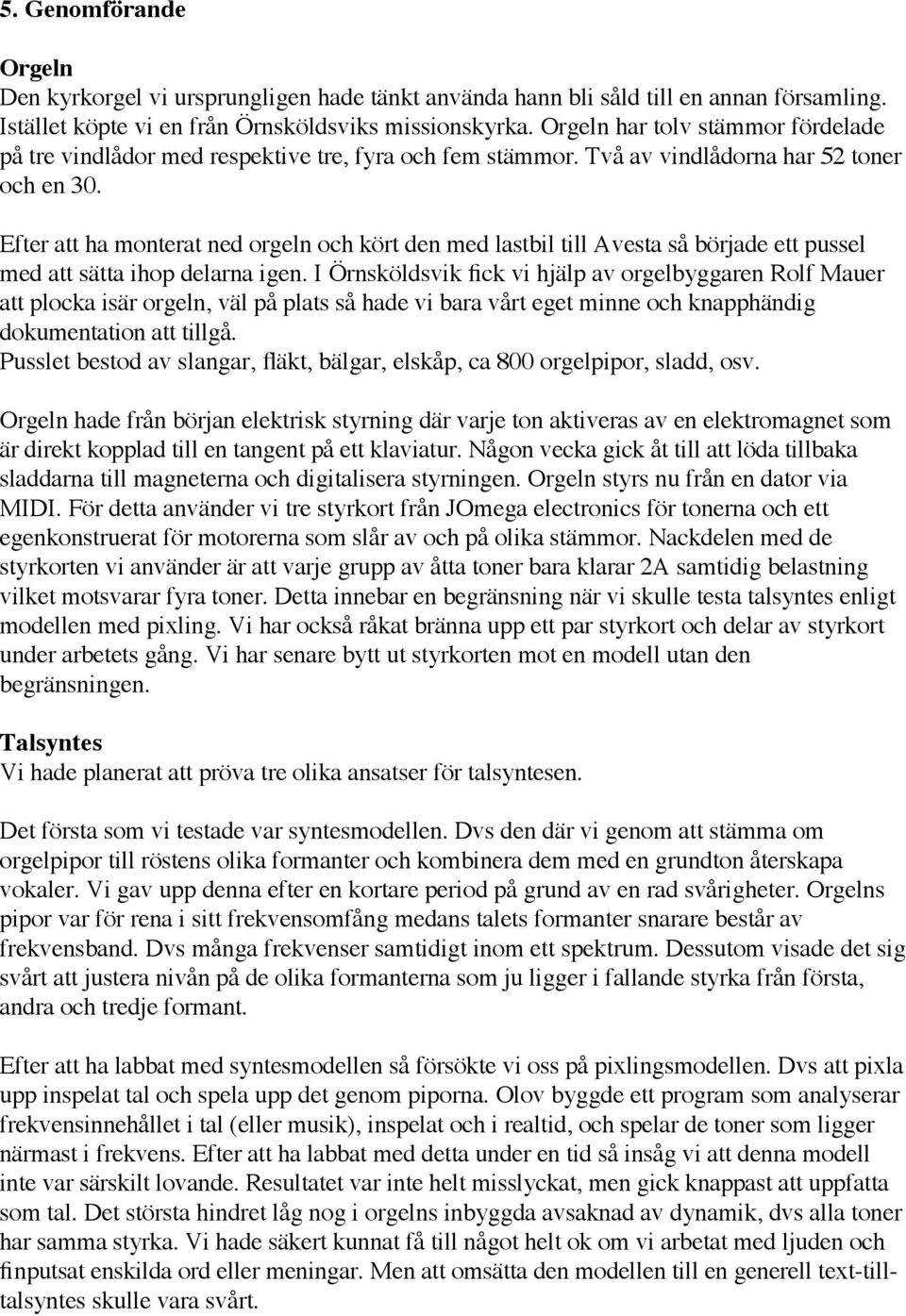 5. Genomförande

Orgeln
Den kyrkorgel vi ursprungligen hade tänkt använda hann bli såld till en annan församling. Istället köpte vi en från Örnsköldsviks missionskyrka. Orgeln har tolv stämmor fördelade på tre vindlådor med respektive tre, fyra och fem stämmor. Två av vindlådorna har 52 toner och en 30.

Efter att ha monterat ned orgeln och kört den med lastbil till Avesta så började ett pussel med att sätta ihop delarna igen. I Örnsköldsvik fick vi hjälp av orgelbyggaren Rolf Mauer att plocka isär orgeln, väl på plats så hade vi bara vårt eget minne och knapphändig dokumentation att tillgå.
Pusslet bestod av slangar, fläkt, bälgar, elskåp, ca 800 orgelpipor, sladd, osv.

Orgeln hade från början elektrisk styrning där varje ton aktiveras av en elektromagnet som är direkt kopplad till en tangent på ett klaviatur. Någon vecka gick åt till att löda tillbaka sladdarna till magneterna och digitalisera styrningen. Orgeln styrs nu från en dator via MIDI. För detta använder vi tre styrkort från JOmega electronics för tonerna och ett egenkonstruerat för motorerna som slår av och på olika stämmor. Nackdelen med de styrkorten vi använder är att varje grupp av åtta toner bara klarar 2A samtidig belastning vilket motsvarar fyra toner. Detta innebar en begränsning när vi skulle testa talsyntes enligt modellen med pixling. Vi har också råkat bränna upp ett par styrkort och delar av styrkort under arbetets gång. Vi har senare bytt ut styrkorten mot en modell utan den begränsningen.

Talsyntes
Vi hade planerat att pröva tre olika ansatser för talsyntesen.

Det första som vi testade var syntesmodellen. Dvs den där vi genom att stämma om orgelpipor till röstens olika formanter och kombinera dem med en grundton återskapa vokaler. Vi gav upp denna efter en kortare period på grund av en rad svårigheter. Orgelns pipor var för rena i sitt frekvensomfång medans talets formanter snarare består av frekvensband. Dvs många frekvenser samtidigt inom ett spektrum. Dessutom visade det sig svårt att justera nivån på de olika formanterna som ju ligger i fallande styrka från första, andra och tredje formant.

Efter att ha labbat med syntesmodellen så försökte vi oss på pixlingsmodellen. Dvs att pixla upp inspelat tal och spela upp det genom piporna. Olov byggde ett program som analyserar frekvensinnehållet i tal (eller musik), inspelat och i realtid, och spelar de toner som ligger närmast i frekvens. Efter att ha labbat med detta under en tid så insåg vi att denna modell inte var särskilt lovande. Resultatet var inte helt misslyckat, men gick knappast att uppfatta som tal. Det största hindret låg nog i orgelns inbyggda avsaknad av dynamik, dvs alla toner har samma styrka. Vi hade säkert kunnat få till något helt ok om vi arbetat med ljuden och finputsat enskilda ord eller meningar. Men att omsätta den modellen till en generell text-till-talsyntes skulle vara svårt.